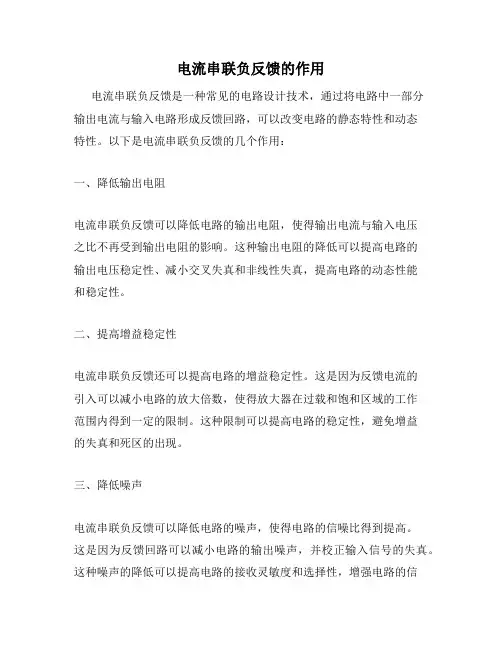 电流串联负反馈的作用

电流串联负反馈是一种常见的电路设计技术，通过将电路中一部分输出电流与输入电路形成反馈回路，可以改变电路的静态特性和动态特性。以下是电流串联负反馈的几个作用：

一、降低输出电阻

电流串联负反馈可以降低电路的输出电阻，使得输出电流与输入电压之比不再受到输出电阻的影响。这种输出电阻的降低可以提高电路的输出电压稳定性、减小交叉失真和非线性失真，提高电路的动态性能和稳定性。

二、提高增益稳定性

电流串联负反馈还可以提高电路的增益稳定性。这是因为反馈电流的引入可以减小电路的放大倍数，使得放大器在过载和饱和区域的工作范围内得到一定的限制。这种限制可以提高电路的稳定性，避免增益的失真和死区的出现。

三、降低噪声

电流串联负反馈可以降低电路的噪声，使得电路的信噪比得到提高。这是因为反馈回路可以减小电路的输出噪声，并校正输入信号的失真。这种噪声的降低可以提高电路的接收灵敏度和选择性，增强电路的信